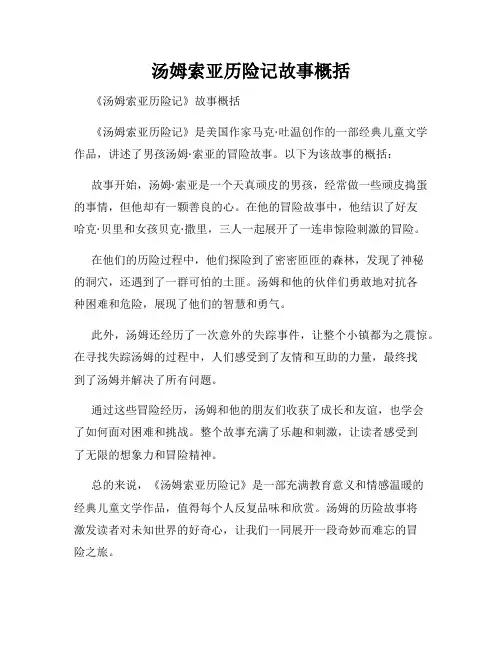 汤姆索亚历险记故事概括

《汤姆索亚历险记》故事概括

《汤姆索亚历险记》是美国作家马克·吐温创作的一部经典儿童文学作品，讲述了男孩汤姆·索亚的冒险故事。以下为该故事的概括：

故事开始，汤姆·索亚是一个天真顽皮的男孩，经常做一些顽皮捣蛋的事情，但他却有一颗善良的心。在他的冒险故事中，他结识了好友哈克·贝里和女孩贝克·撒里，三人一起展开了一连串惊险刺激的冒险。

在他们的历险过程中，他们探险到了密密匝匝的森林，发现了神秘的洞穴，还遇到了一群可怕的土匪。汤姆和他的伙伴们勇敢地对抗各种困难和危险，展现了他们的智慧和勇气。

此外，汤姆还经历了一次意外的失踪事件，让整个小镇都为之震惊。在寻找失踪汤姆的过程中，人们感受到了友情和互助的力量，最终找到了汤姆并解决了所有问题。

通过这些冒险经历，汤姆和他的朋友们收获了成长和友谊，也学会了如何面对困难和挑战。整个故事充满了乐趣和刺激，让读者感受到了无限的想象力和冒险精神。

总的来说，《汤姆索亚历险记》是一部充满教育意义和情感温暖的经典儿童文学作品，值得每个人反复品味和欣赏。汤姆的历险故事将激发读者对未知世界的好奇心，让我们一同展开一段奇妙而难忘的冒险之旅。